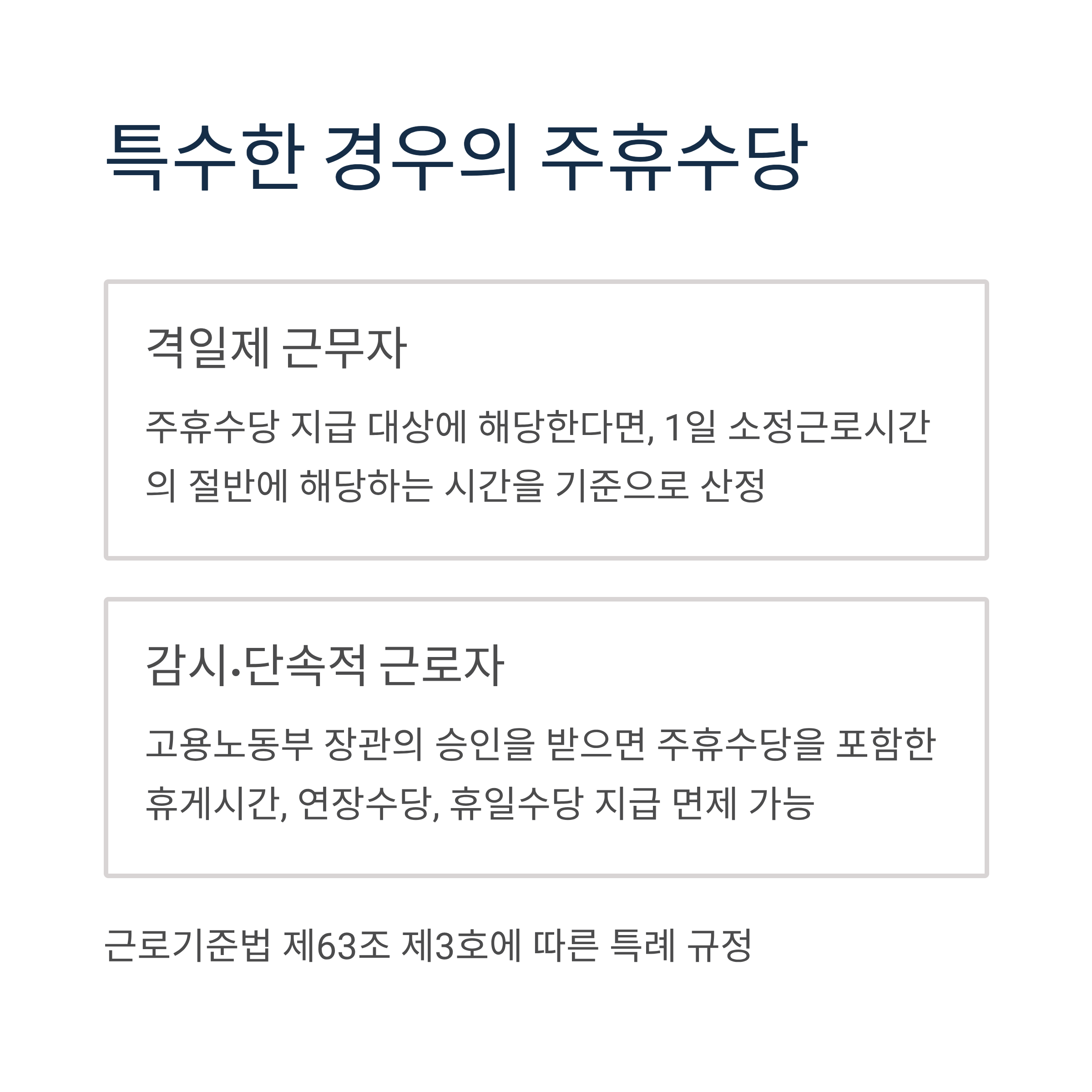 특수한 경우의 주휴수당

격일제 근무자

주휴수당 지급 대상에 해당한다면, 1일 소정근로시간의 절반에 해당하는 시간을 기준으로 산정

감시·단속적 근로자

고용노동부 장관의 승인을 받으면 주휴수당을 포함한 휴게시간, 연장수당, 휴일수당 지급 면제 가능

근로기준법 제63조 제3호에 따른 특례 규정